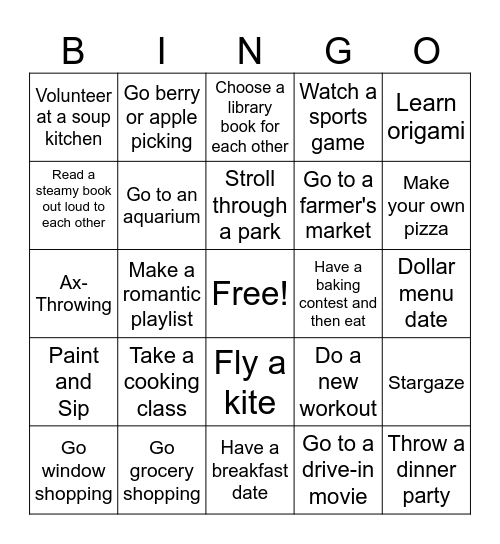 | B | I | N | G | O |
|---|---|---|---|---|
| Volunteer at a soup kitchen | Go berry or apple picking | Choose a library book for each other | Watch a sports game | Learn origami |
| Read a steamy book out loud to each other | Go to an aquarium | Stroll through a park | Go to a farmer's market | Make your own pizza |
| Ax-Throwing | Make a romantic playlist | Free! | Have a baking contest and then eat | Dollar menu date |
| Paint and Sip | Take a cooking class | Fly a kite | Do a new workout | Stargaze |
| Go window shopping | Go grocery shopping | Have a breakfast date | Go to a drive-in movie | Throw a dinner party |